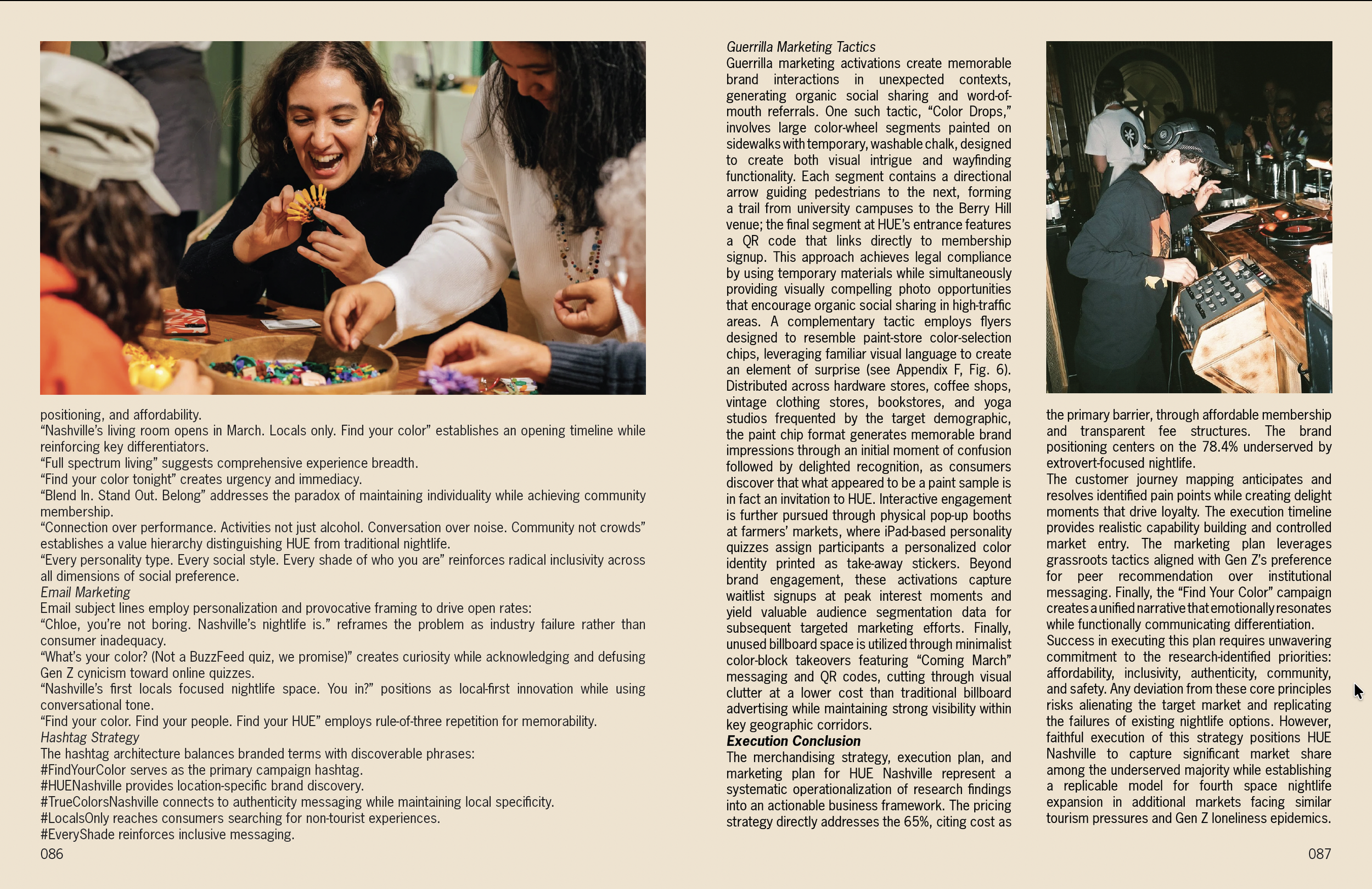 positioning, and affordability.

"Nashville's living room opens in March. Locals only. Find your color" establishes an opening timeline while reinforcing key differentiators.

"Full spectrum living" suggests comprehensive experience breadth.

"Find your color tonight" creates urgency and immediacy.

"Blend In. Stand Out. Belong" addresses the paradox of maintaining individuality while achieving community membership.

"Connection over performance. Activities not just alcohol. Conversation over noise. Community not crowds" establishes a value hierarchy distinguishing HUE from traditional nightlife.

"Every personality type. Every social style. Every shade of who you are" reinforces radical inclusivity across all dimensions of social preference.

Email Marketing

Email subject lines employ personalization and provocative framing to drive open rates:

"Chloe, you're not boring. Nashville's nightlife is." reframes the problem as industry failure rather than consumer inadequacy.

"What's your color? (Not a BuzzFeed quiz, we promise)" creates curiosity while acknowledging and defusing Gen Z cynicism toward online quizzes.

"Nashville's first locals focused nightlife space. You in?" positions as local-first innovation while using conversational tone.

"Find your color. Find your people. Find your HUE" employs rule-of-three repetition for memorability.

Hashtag Strategy

The hashtag architecture balances branded terms with discoverable phrases:

#FindYourColor serves as the primary campaign hashtag.

#HUENashville provides location-specific brand discovery.

#TrueColorsNashville connects to authenticity messaging while maintaining local specificity.

#LocalsOnly reaches consumers searching for non-tourist experiences.

#EveryShade reinforces inclusive messaging.

086

Guerrilla Marketing Tactics

Guerrilla marketing activations create memorable brand interactions in unexpected contexts, generating organic social sharing and word-of-mouth referrals. One such tactic, "Color Drops," involves large color-wheel segments painted on sidewalks with temporary, washable chalk, designed to create both visual intrigue and wayfinding functionality. Each segment contains a directional arrow guiding pedestrians to the next, forming a trail from university campuses to the Berry Hill venue; the final segment at HUE's entrance features a QR code that links directly to membership signup. This approach achieves legal compliance by using temporary materials while simultaneously providing visually compelling photo opportunities that encourage organic social sharing in high-traffic areas. A complementary tactic employs flyers designed to resemble paint-store color-selection chips, leveraging familiar visual language to create an element of surprise (see Appendix F, Fig. 6). Distributed across hardware stores, coffee shops, vintage clothing stores, bookstores, and yoga studios frequented by the target demographic, the paint chip format generates memorable brand impressions through an initial moment of confusion followed by delighted recognition, as consumers discover that what appeared to be a paint sample is in fact an invitation to HUE. Interactive engagement is further pursued through physical pop-up booths at farmers' markets, where iPad-based personality quizzes assign participants a personalized color identity printed as take-away stickers. Beyond brand engagement, these activations capture waitlist signups at peak interest moments and yield valuable audience segmentation data for subsequent targeted marketing efforts. Finally, unused billboard space is utilized through minimalist color-block takeovers featuring "Coming March" messaging and QR codes, cutting through visual clutter at a lower cost than traditional billboard advertising while maintaining strong visibility within key geographic corridors.

Execution Conclusion

The merchandising strategy, execution plan, and marketing plan for HUE Nashville represent a systematic operationalization of research findings into an actionable business framework. The pricing strategy directly addresses the 65%, citing cost as the primary barrier, through affordable membership and transparent fee structures. The brand positioning centers on the 78.4% underserved by extrovert-focused nightlife.

The customer journey mapping anticipates and resolves identified pain points while creating delight moments that drive loyalty. The execution timeline provides realistic capability building and controlled market entry. The marketing plan leverages grassroots tactics aligned with Gen Z's preference for peer recommendation over institutional messaging. Finally, the "Find Your Color" campaign creates a unified narrative that emotionally resonates while functionally communicating differentiation.

Success in executing this plan requires unwavering commitment to the research-identified priorities: affordability, inclusivity, authenticity, community, and safety. Any deviation from these core principles risks alienating the target market and replicating the failures of existing nightlife options. However, faithful execution of this strategy positions HUE Nashville to capture significant market share among the underserved majority while establishing a replicable model for fourth space nightlife expansion in additional markets facing similar tourism pressures and Gen Z loneliness epidemics.

087